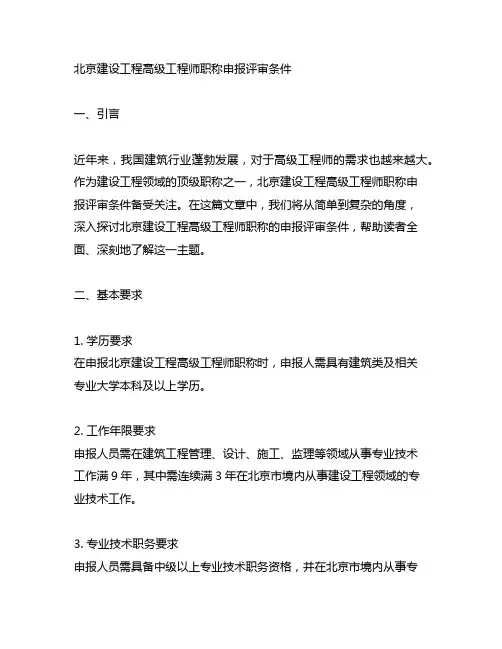 北京建设工程高级工程师职称申报评审条件

一、引言

近年来，我国建筑行业蓬勃发展，对于高级工程师的需求也越来越大。作为建设工程领域的顶级职称之一，北京建设工程高级工程师职称申报评审条件备受关注。在这篇文章中，我们将从简单到复杂的角度，深入探讨北京建设工程高级工程师职称的申报评审条件，帮助读者全面、深刻地了解这一主题。

二、基本要求

1. 学历要求
在申报北京建设工程高级工程师职称时，申报人需具有建筑类及相关专业大学本科及以上学历。

2. 工作年限要求
申报人员需在建筑工程管理、设计、施工、监理等领域从事专业技术工作满 9 年，其中需连续满 3 年在北京市境内从事建设工程领域的专业技术工作。

3. 专业技术职务要求
申报人员需具备中级以上专业技术职务资格，并在北京市境内从事专